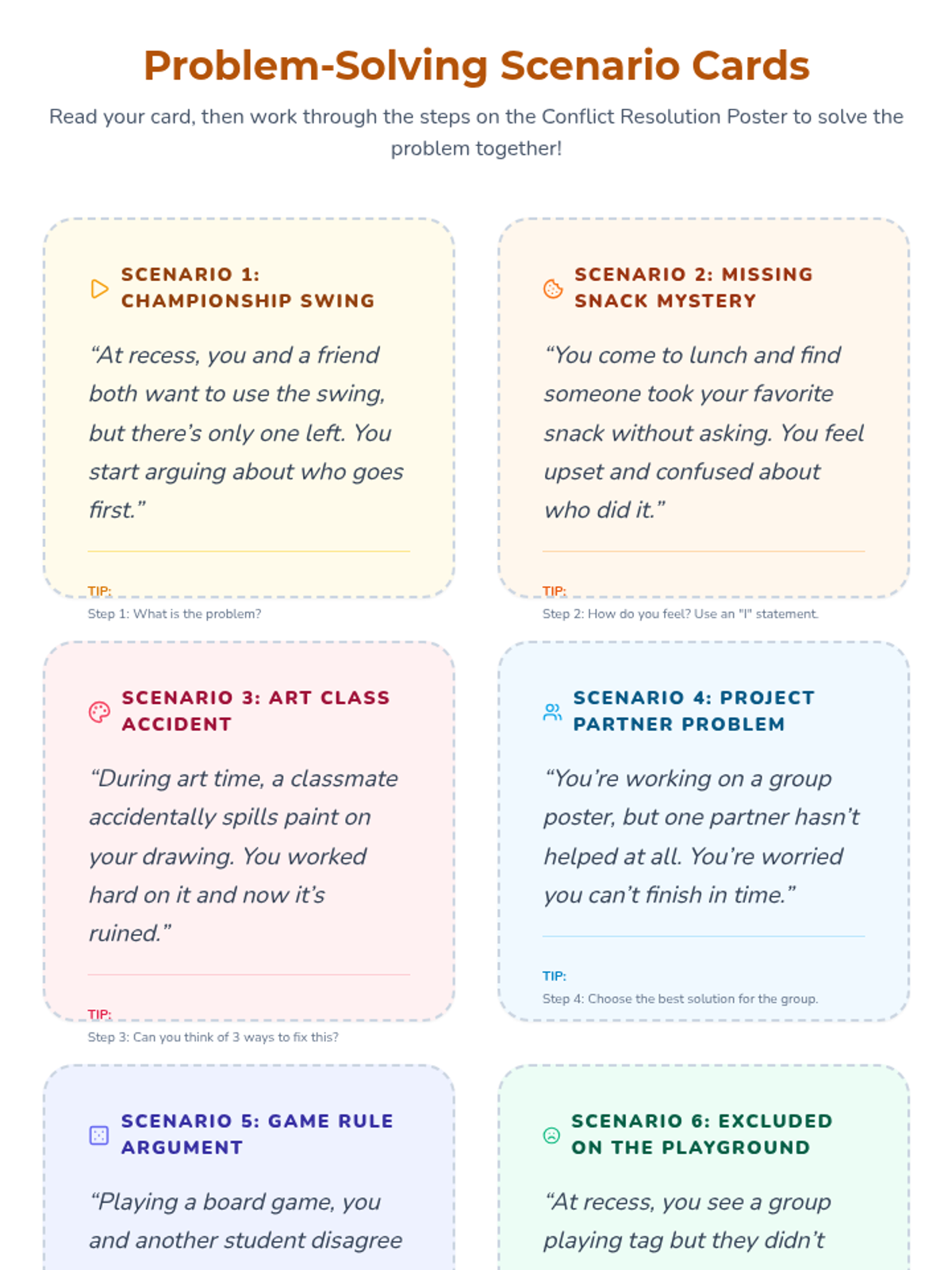 Problem-Solving Scenario Cards

Read your card, then work through the steps on the Conflict Resolution Poster to solve the problem together!

SCENARIO 1: CHAMPIONSHIP SWING

“At recess, you and a friend both want to use the swing, but there’s only one left. You start arguing about who goes first.”

TIP:
Step 1: What is the problem?

SCENARIO 2: MISSING SNACK MYSTERY

“You come to lunch and find someone took your favorite snack without asking. You feel upset and confused about who did it.”

TIP:
Step 2: How do you feel? Use an "I" statement.

SCENARIO 3: ART CLASS ACCIDENT

“During art time, a classmate accidentally spills paint on your drawing. You worked hard on it and now it’s ruined.”

TIP:
Step 3: Can you think of 3 ways to fix this?

SCENARIO 4: PROJECT PARTNER PROBLEM

“You’re working on a group poster, but one partner hasn’t helped at all. You’re worried you can’t finish in time.”

TIP:
Step 4: Choose the best solution for the group.

SCENARIO 5: GAME RULE ARGUMENT

“Playing a board game, you and another student disagree

SCENARIO 6: EXCLUDED ON THE PLAYGROUND

“At recess, you see a group playing tag but they didn’t